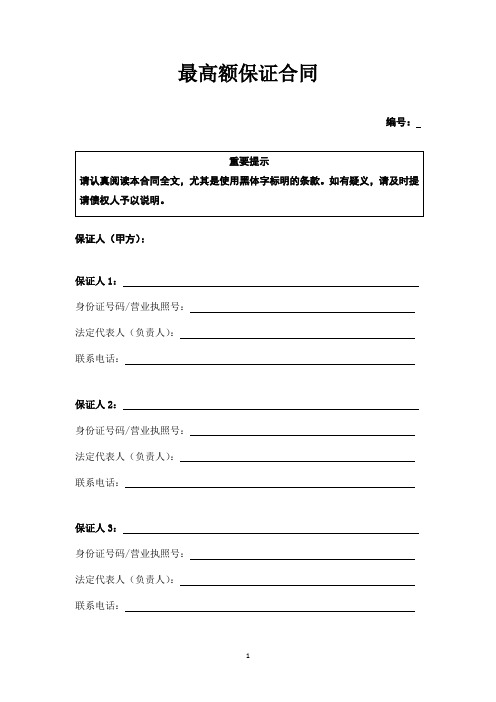 最高额保证合同

编号：_

重要提示
请认真阅读本合同全文，尤其是使用黑体字标明的条款。如有疑义，请及时提请债权人予以说明。

保证人（甲方）：

保证人 1：

身份证号码/营业执照号：

法定代表人（负责人）：

联系电话：

保证人 2：

身份证号码/营业执照号：

法定代表人（负责人）：

联系电话：

保证人 3：

身份证号码/营业执照号：

法定代表人（负责人）：

联系电话：

1